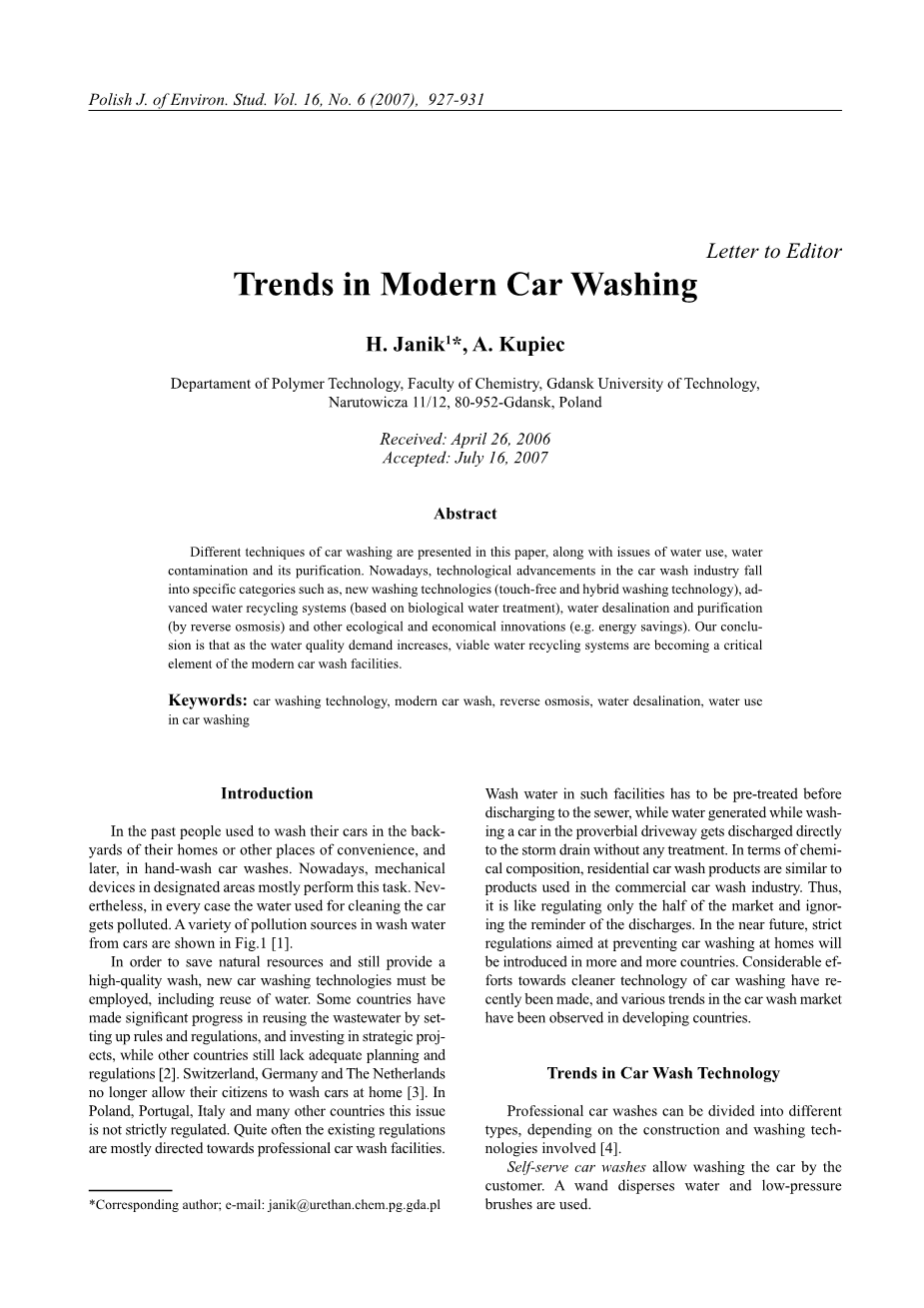 Polish J. of Environ. Stud. Vol. 16, No. 6 (2007), 927-931

Letter to Editor

Trends in Modern Car Washing

H. Janik$^1$*, A. Kupiec

Departament of Polymer Technology, Faculty of Chemistry, Gdansk University of Technology, Narutowicza 11/12, 80-952-Gdansk, Poland

Received: April 26, 2006
Accepted: July 16, 2007

Abstract

Different techniques of car washing are presented in this paper, along with issues of water use, water contamination and its purification. Nowadays, technological advancements in the car wash industry fall into specific categories such as, new washing technologies (touch-free and hybrid washing technology), advanced water recycling systems (based on biological water treatment), water desalination and purification (by reverse osmosis) and other ecological and economical innovations (e.g. energy savings). Our conclusion is that as the water quality demand increases, viable water recycling systems are becoming a critical element of the modern car wash facilities.

Keywords: car washing technology, modern car wash, reverse osmosis, water desalination, water use in car washing

Introduction

In the past people used to wash their cars in the backyards of their homes or other places of convenience, and later, in hand-wash car washes. Nowadays, mechanical devices in designated areas mostly perform this task. Nevertheless, in every case the water used for cleaning the car gets polluted. A variety of pollution sources in wash water from cars are shown in Fig.1 [1].

In order to save natural resources and still provide a high-quality wash, new car washing technologies must be employed, including reuse of water. Some countries have made significant progress in reusing the wastewater by setting up rules and regulations, and investing in strategic projects, while other countries still lack adequate planning and regulations [2]. Switzerland, Germany and The Netherlands no longer allow their citizens to wash cars at home [3]. In Poland, Portugal, Italy and many other countries this issue is not strictly regulated. Quite often the existing regulations are mostly directed towards professional car wash facilities.

*Corresponding author; e-mail: janik@urethan.chem.pg.gda.pl

Wash water in such facilities has to be pre-treated before discharging to the sewer, while water generated while washing a car in the proverbial driveway gets discharged directly to the storm drain without any treatment. In terms of chemical composition, residential car wash products are similar to products used in the commercial car wash industry. Thus, it is like regulating only the half of the market and ignoring the reminder of the discharges. In the near future, strict regulations aimed at preventing car washing at homes will be introduced in more and more countries. Considerable efforts towards cleaner technology of car washing have recently been made, and various trends in the car wash market have been observed in developing countries.

Trends in Car Wash Technology

Professional car washes can be divided into different types, depending on the construction and washing technologies involved [4].

Self-serve car washes allow washing the car by the customer. A wand disperses water and low-pressure brushes are used.